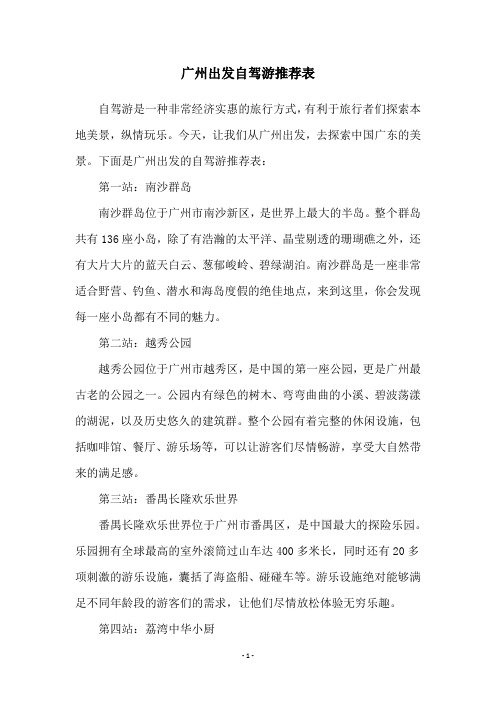 广州出发自驾游推荐表

自驾游是一种非常经济实惠的旅行方式，有利于旅行者们探索本地美景，纵情玩乐。今天，让我们从广州出发，去探索中国广东的美景。下面是广州出发的自驾游推荐表：

第一站：南沙群岛

南沙群岛位于广州市南沙新区，是世界上最大的半岛。整个群岛共有136座小岛，除了有浩瀚的太平洋、晶莹剔透的珊瑚礁之外，还有大片大片的蓝天白云、葱郁峻岭、碧绿湖泊。南沙群岛是一座非常适合野营、钓鱼、潜水和海岛度假的绝佳地点，来到这里，你会发现每一座小岛都有不同的魅力。

第二站：越秀公园

越秀公园位于广州市越秀区，是中国的第一座公园，更是广州最古老的公园之一。公园内有绿色的树木、弯弯曲曲的小溪、碧波荡漾的湖泥，以及历史悠久的建筑群。整个公园有着完整的休闲设施，包括咖啡馆、餐厅、游乐场等，可以让游客们尽情畅游，享受大自然带来的满足感。

第三站：番禺长隆欢乐世界

番禺长隆欢乐世界位于广州市番禺区，是中国最大的探险乐园。乐园拥有全球最高的室外滚筒过山车达400多米长，同时还有20多项刺激的游乐设施，囊括了海盗船、碰碰车等。游乐设施绝对能够满足不同年龄段的游客们的需求，让他们尽情放松体验无穷乐趣。

第四站：荔湾中华小厨

- 1 -